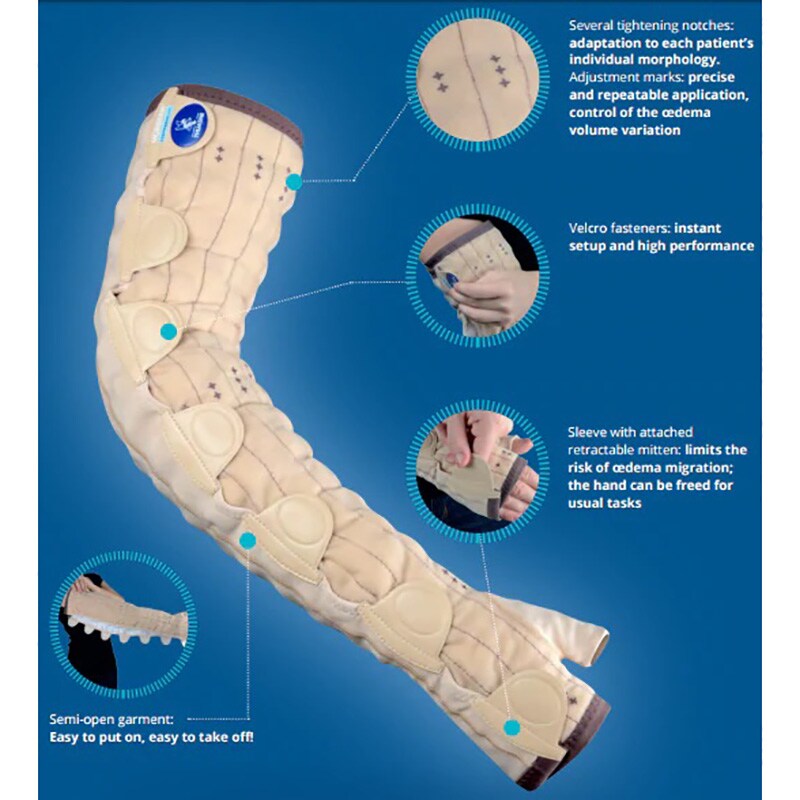 Several tightening notches: adaptation to each patient's individual morphology. Adjustment marks: precise and repeatable application, control of the œdema volume variation

Velcro fasteners: instant setup and high performance

Sleeve with attached retractable mitten: limits the risk of œdema migration; the hand can be freed for usual tasks

Semi-open garment: Easy to put on, easy to take off!